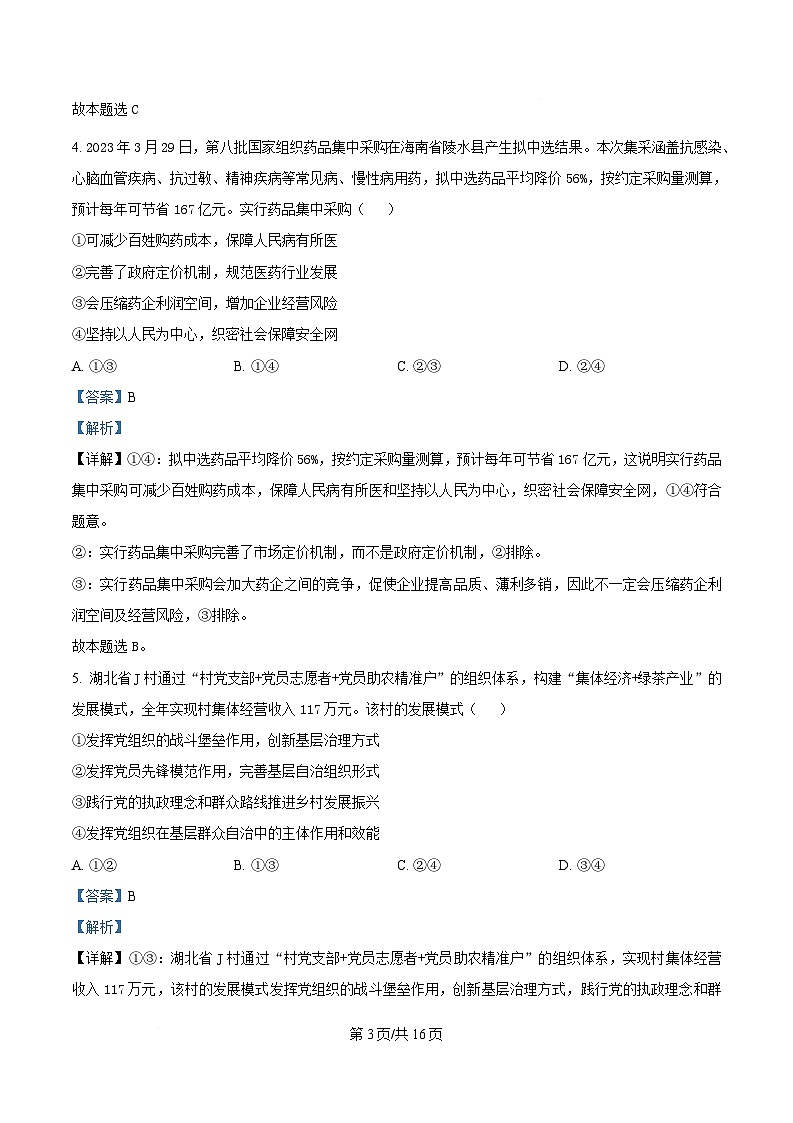 故本题选 C

4. 2023 年 3 月 29 日，第八批国家组织药品集中采购在海南省陵水县产生拟中选结果。本次集采涵盖抗感染、心脑血管疾病、抗过敏、精神疾病等常见病、慢性病用药，拟中选药品平均降价 56%，按约定采购量测算，预计每年可节省 167 亿元。实行药品集中采购（　　）

①可减少百姓购药成本，保障人民病有所医

②完善了政府定价机制，规范医药行业发展

③会压缩药企利润空间，增加企业经营风险

④坚持以人民为中心，织密社会保障安全网

A. ①③　　B. ①④　　C. ②③　　D. ②④

【答案】B

【解析】

【详解】①④：拟中选药品平均降价 56%，按约定采购量测算，预计每年可节省 167 亿元，这说明实行药品集中采购可减少百姓购药成本，保障人民病有所医和坚持以人民为中心，织密社会保障安全网，①④符合题意。

②：实行药品集中采购完善了市场定价机制，而不是政府定价机制，②排除。

③：实行药品集中采购会加大药企之间的竞争，促使企业提高品质、薄利多销，因此不一定会压缩药企利润空间及经营风险，③排除。

故本题选 B。

5. 湖北省 J 村通过“村党支部+党员志愿者+党员助农精准户”的组织体系，构建“集体经济+绿茶产业”的发展模式，全年实现村集体经营收入 117 万元。该村的发展模式（　　）

①发挥党组织的战斗堡垒作用，创新基层治理方式

②发挥党员先锋模范作用，完善基层自治组织形式

③践行党的执政理念和群众路线推进乡村发展振兴

④发挥党组织在基层群众自治中的主体作用和效能

A. ①②　　B. ①③　　C. ②④　　D. ③④

【答案】B

【解析】

【详解】①③：湖北省 J 村通过“村党支部+党员志愿者+党员助农精准户”的组织体系，实现村集体经营收入 117 万元，该村的发展模式发挥党组织的战斗堡垒作用，创新基层治理方式，践行党的执政理念和群

第 3 页/共 16 页